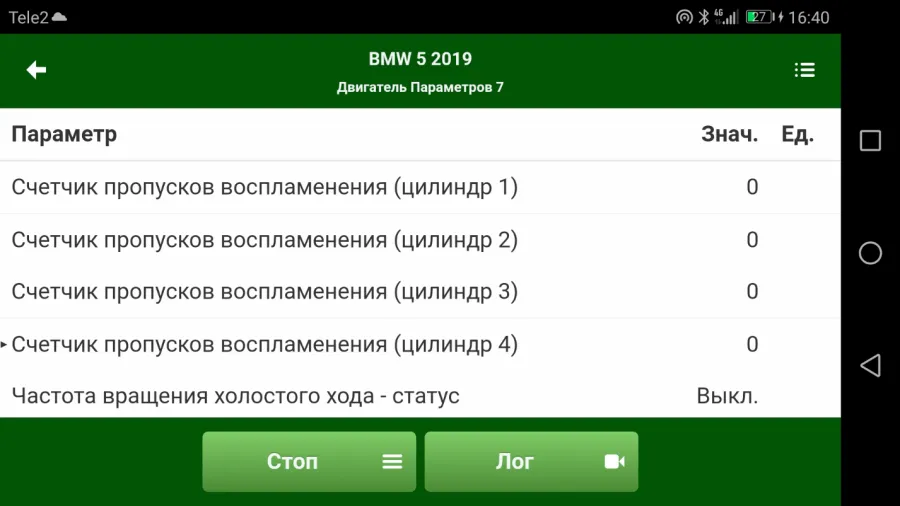 Tele2 4G 27 16:40

BMW 5 2019
Двигатель Параметров 7

| Параметр | Знач. | Ед. |
|---|---|---|
| Счетчик пропусков воспламенения (цилиндр 1) | 0 | |
| Счетчик пропусков воспламенения (цилиндр 2) | 0 | |
| Счетчик пропусков воспламенения (цилиндр 3) | 0 | |
| Счетчик пропусков воспламенения (цилиндр 4) | 0 | |
| Частота вращения холостого хода - статус | Выкл. | |

Стоп
Лог